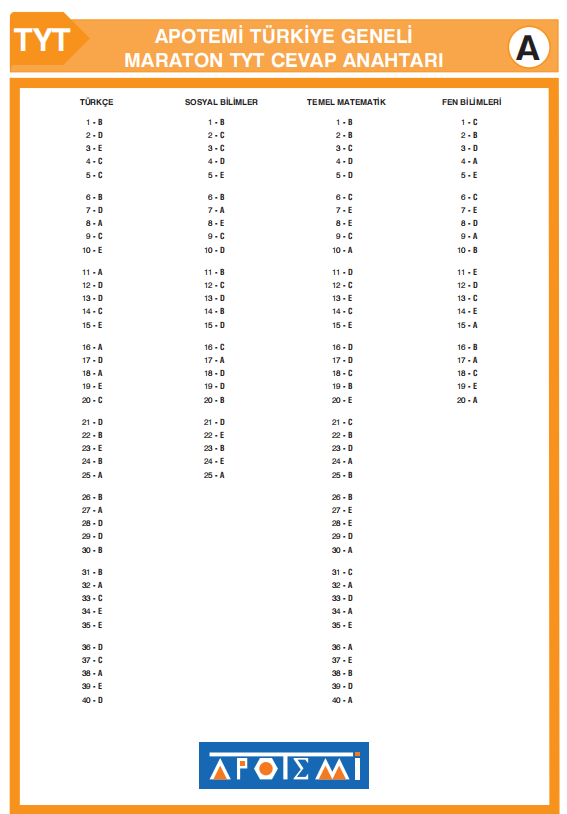 TYT

APOTEMİ TÜRKİYE GENELİ
MARATON TYT CEVAP ANAHTARI

A

TÜRKÇE

1 - B
2 - D
3 - E
4 - C
5 - C

6 - B
7 - D
8 - A
9 - C
10 - E

11 - A
12 - D
13 - D
14 - C
15 - E

16 - A
17 - D
18 - A
19 - E
20 - C

21 - D
22 - B
23 - E
24 - B
25 - A

26 - B
27 - A
28 - D
29 - D
30 - B

31 - B
32 - A
33 - C
34 - E
35 - E

36 - D
37 - C
38 - A
39 - E
40 - D

SOSYAL BİLİMLER

1 - B
2 - C
3 - C
4 - D
5 - E

6 - B
7 - A
8 - E
9 - C
10 - D

11 - B
12 - C
13 - D
14 - B
15 - D

16 - C
17 - A
18 - D
19 - D
20 - B

21 - D
22 - E
23 - B
24 - E
25 - A

TEMEL MATEMATİK

1 - B
2 - B
3 - C
4 - D
5 - D

6 - C
7 - E
8 - E
9 - C
10 - A

11 - D
12 - C
13 - E
14 - C
15 - E

16 - D
17 - D
18 - C
19 - B
20 - E

21 - C
22 - B
23 - D
24 - A
25 - B

26 - B
27 - E
28 - E
29 - D
30 - A

31 - C
32 - A
33 - D
34 - A
35 - E

36 - A
37 - E
38 - B
39 - D
40 - A

FEN BİLİMLERİ

1 - C
2 - B
3 - D
4 - A
5 - E

6 - C
7 - E
8 - D
9 - A
10 - B

11 - E
12 - D
13 - C
14 - E
15 - A

16 - B
17 - A
18 - C
19 - E
20 - A

APOTEMİ